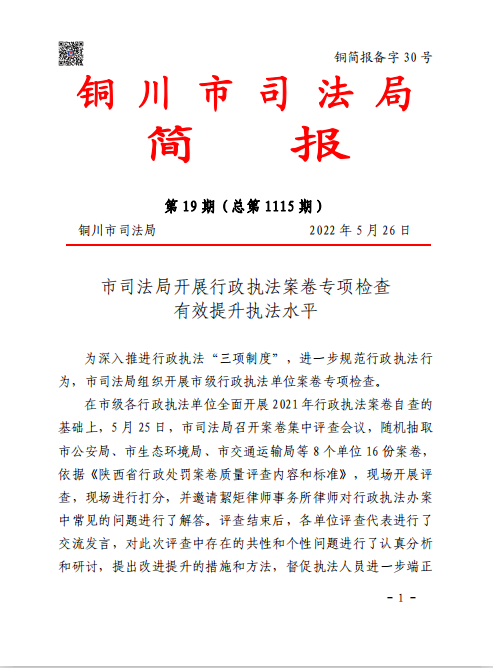 铜简报备字 30 号

铜川市司法局

简 报

第 19 期（总第 1115 期）

铜川市司法局 2022 年 5 月 26 日

市司法局开展行政执法案卷专项检查
有效提升执法水平

为深入推进行政执法“三项制度”，进一步规范行政执法行为，市司法局组织开展市级行政执法单位案卷专项检查。

在市级各行政执法单位全面开展 2021 年行政执法案卷自查的基础上，5 月 25 日，市司法局召开案卷集中评查会议，随机抽取市公安局、市生态环境局、市交通运输局等 8 个单位 16 份案卷，依据《陕西省行政处罚案卷质量评查内容和标准》，现场开展评查，现场进行打分，并邀请絜矩律师事务所律师对行政执法办案中常见的问题进行了解答。评查结束后，各单位评查代表进行了交流发言，对此次评查中存在的共性和个性问题进行了认真分析和研讨，提出改进提升的措施和方法，督促执法人员进一步端正

- 1 -